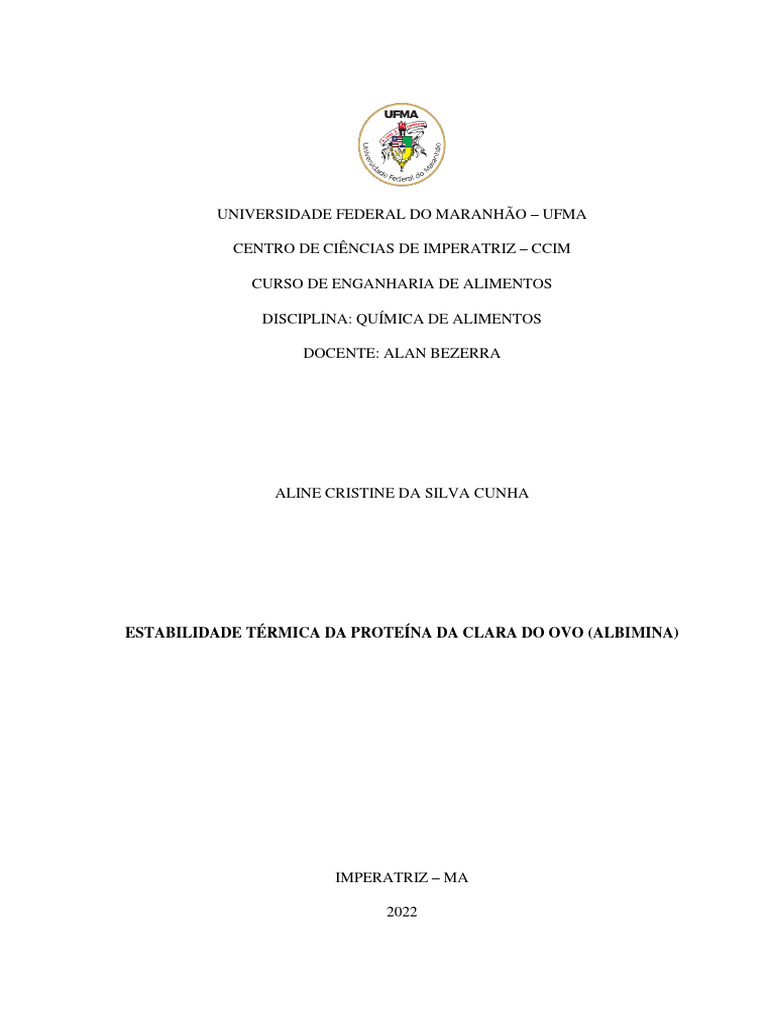 UFMA
Universidade Federal do Maranhão

UNIVERSIDADE FEDERAL DO MARANHÃO – UFMA

CENTRO DE CIÊNCIAS DE IMPERATRIZ – CCIM

CURSO DE ENGANHARIA DE ALIMENTOS

DISCIPLINA: QUÍMICA DE ALIMENTOS

DOCENTE: ALAN BEZERRA

ALINE CRISTINE DA SILVA CUNHA

ESTABILIDADE TÉRMICA DA PROTEÍNA DA CLARA DO OVO (ALBIMINA)

IMPERATRIZ – MA

2022